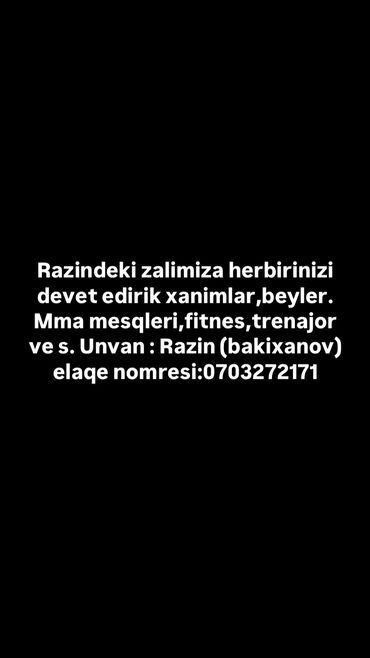 Razindeki zalimiza herbirinizi devet edirik xanimlar,beyler. Mma mesqleri,fitnes,trenajor ve s. Unvan : Razin (bakixanov) elaqe nomresi:0703272171